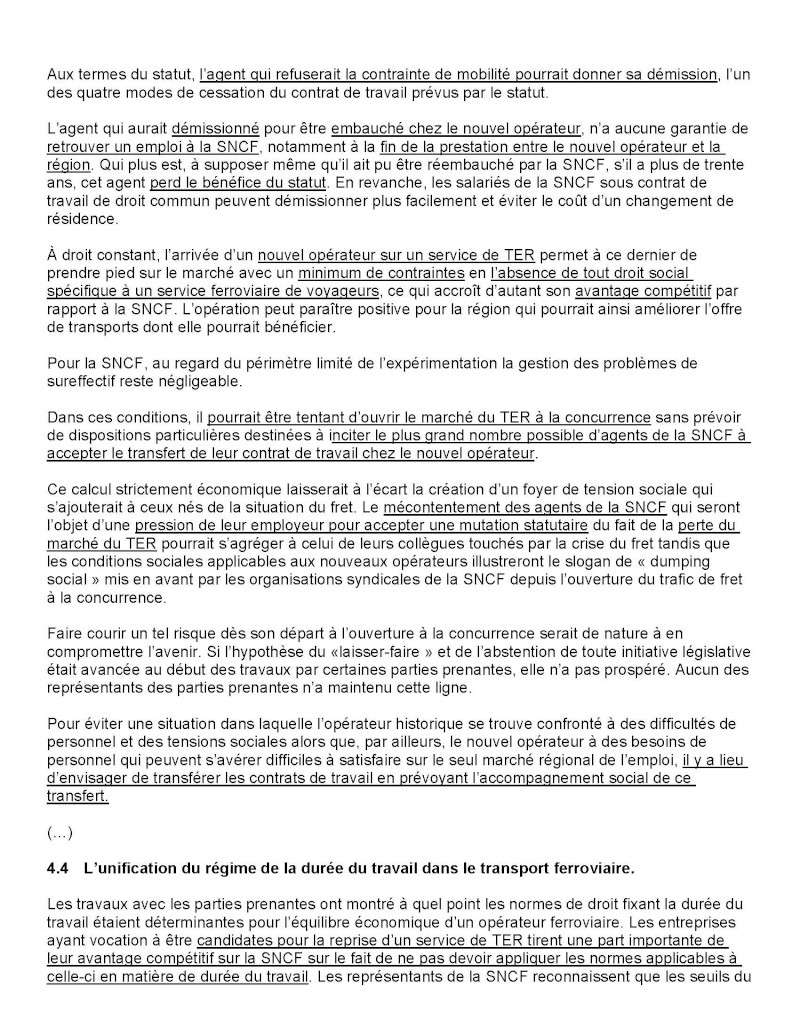 Aux termes du statut, l'agent qui refuserait la contrainte de mobilité pourrait donner sa démission, l'un des quatre modes de cessation du contrat de travail prévus par le statut.

L'agent qui aurait démissionné pour être embauché chez le nouvel opérateur, n'a aucune garantie de retrouver un emploi à la SNCF, notamment à la fin de la prestation entre le nouvel opérateur et la région. Qui plus est, à supposer même qu'il ait pu être réembauché par la SNCF, s'il a plus de trente ans, cet agent perd le bénéfice du statut. En revanche, les salariés de la SNCF sous contrat de travail de droit commun peuvent démissionner plus facilement et éviter le coût d'un changement de résidence.

À droit constant, l'arrivée d'un nouvel opérateur sur un service de TER permet à ce dernier de prendre pied sur le marché avec un minimum de contraintes en l'absence de tout droit social spécifique à un service ferroviaire de voyageurs, ce qui accroît d'autant son avantage compétitif par rapport à la SNCF. L'opération peut paraître positive pour la région qui pourrait ainsi améliorer l'offre de transports dont elle pourrait bénéficier.

Pour la SNCF, au regard du périmètre limité de l'expérimentation la gestion des problèmes de sureffectif reste négligeable.

Dans ces conditions, il pourrait être tentant d'ouvrir le marché du TER à la concurrence sans prévoir de dispositions particulières destinées à inciter le plus grand nombre possible d'agents de la SNCF à accepter le transfert de leur contrat de travail chez le nouvel opérateur.

Ce calcul strictement économique laisserait à l'écart la création d'un foyer de tension sociale qui s'ajouterait à ceux nés de la situation du fret. Le mécontentement des agents de la SNCF qui seront l'objet d'une pression de leur employeur pour accepter une mutation statutaire du fait de la perte du marché du TER pourrait s'agréger à celui de leurs collègues touchés par la crise du fret tandis que les conditions sociales applicables aux nouveaux opérateurs illustreront le slogan de « dumping social » mis en avant par les organisations syndicales de la SNCF depuis l'ouverture du trafic de fret à la concurrence.

Faire courir un tel risque dès son départ à l'ouverture à la concurrence serait de nature à en compromettre l'avenir. Si l'hypothèse du «laisser-faire » et de l'abstention de toute initiative législative était avancée au début des travaux par certaines parties prenantes, elle n'a pas prospéré. Aucun des représentants des parties prenantes n'a maintenu cette ligne.

Pour éviter une situation dans laquelle l'opérateur historique se trouve confronté à des difficultés de personnel et des tensions sociales alors que, par ailleurs, le nouvel opérateur à des besoins de personnel qui peuvent s'avérer difficiles à satisfaire sur le seul marché régional de l'emploi, il y a lieu d'envisager de transférer les contrats de travail en prévoyant l'accompagnement social de ce transfert.

(...)

4.4 L'unification du régime de la durée du travail dans le transport ferroviaire.

Les travaux avec les parties prenantes ont montré à quel point les normes de droit fixant la durée du travail étaient déterminantes pour l'équilibre économique d'un opérateur ferroviaire. Les entreprises ayant vocation à être candidates pour la reprise d'un service de TER tirent une part importante de leur avantage compétitif sur la SNCF sur le fait de ne pas devoir appliquer les normes applicables à celle-ci en matière de durée du travail. Les représentants de la SNCF reconnaissent que les seuils du